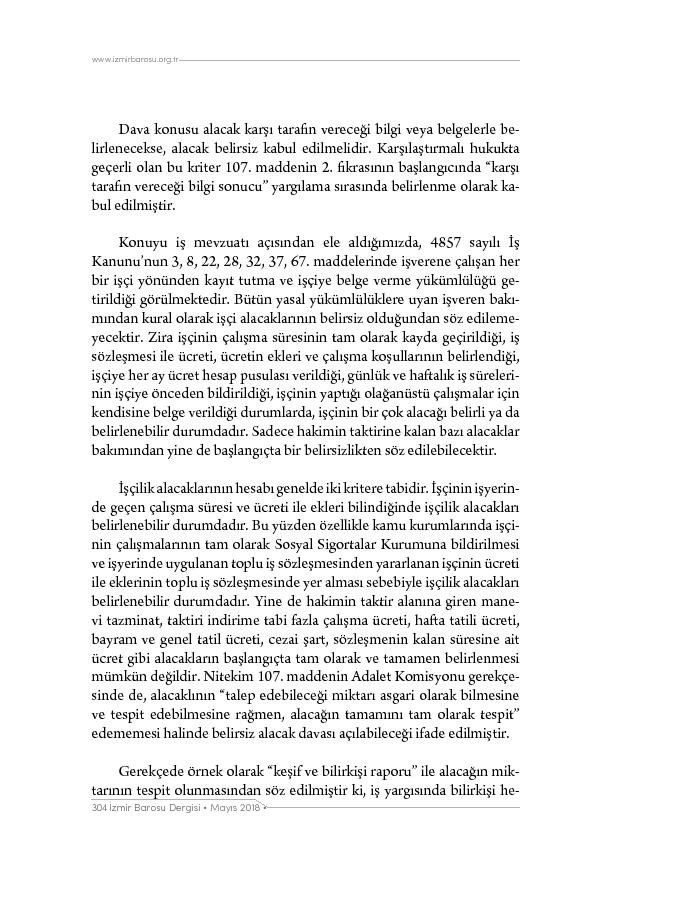 www.izmirbarosu.org.tr

Dava konusu alacak karşı tarafın vereceği bilgi veya belgelerle belirlenecekse, alacak belirsiz kabul edilmelidir. Karşılaştırmalı hukukta geçerli olan bu kriter 107. maddenin 2. fıkrasının başlangıcında "karşı tarafın vereceği bilgi sonucu" yargılama sırasında belirlenme olarak kabul edilmiştir.

Konuyu iş mevzuatı açısından ele aldığımızda, 4857 sayılı İş Kanunu'nun 3, 8, 22, 28, 32, 37, 67. maddelerinde işverene çalışan her bir işçi yönünden kayıt tutma ve işçiye belge verme yükümlülüğü getirildiği görülmektedir. Bütün yasal yükümlülüklere uyan işveren bakımından kural olarak işçi alacaklarının belirsiz olduğundan söz edilemeyecektir. Zira işçinin çalışma süresinin tam olarak kayda geçirildiği, iş sözleşmesi ile ücreti, ücretin ekleri ve çalışma koşullarının belirlendiği, işçiye her ay ücret hesap pusulası verildiği, günlük ve haftalık iş sürelerinin işçiye önceden bildirildiği, işçinin yaptığı olağanüstü çalışmalar için kendisine belge verildiği durumlarda, işçinin bir çok alacağı belirli ya da belirlenebilir durumdadır. Sadece hakimin taktirine kalan bazı alacaklar bakımından yine de başlangıçta bir belirsizlikten söz edilebilecektir.

İşçilik alacaklarının hesabı genelde iki kritere tabidir. İşçinin işyerinde geçen çalışma süresi ve ücreti ile ekleri bilindiğinde işçilik alacakları belirlenebilir durumdadır. Bu yüzden özellikle kamu kurumlarında işçinin çalışmalarının tam olarak Sosyal Sigortalar Kurumuna bildirilmesi ve işyerinde uygulanan toplu iş sözleşmesinden yararlanan işçinin ücreti ile eklerinin toplu iş sözleşmesinde yer alması sebebiyle işçilik alacakları belirlenebilir durumdadır. Yine de hakimin taktir alanına giren manevi tazminat, taktiri indirime tabi fazla çalışma ücreti, hafta tatili ücreti, bayram ve genel tatil ücreti, cezai şart, sözleşmenin kalan süresine ait ücret gibi alacakların başlangıçta tam olarak ve tamamen belirlenmesi mümkün değildir. Nitekim 107. maddenin Adalet Komisyonu gerekçesinde de, alacaklının "talep edebileceği miktarı asgari olarak bilmesine ve tespit edebilmesine rağmen, alacağın tamamını tam olarak tespit" edememesi halinde belirsiz alacak davası açılabileceği ifade edilmiştir.

Gerekçede örnek olarak "keşif ve bilirkişi raporu" ile alacağın miktarının tespit olunmasından söz edilmiştir ki, iş yargısında bilirkişi he-

304 İzmir Barosu Dergisi • Mayıs 2018